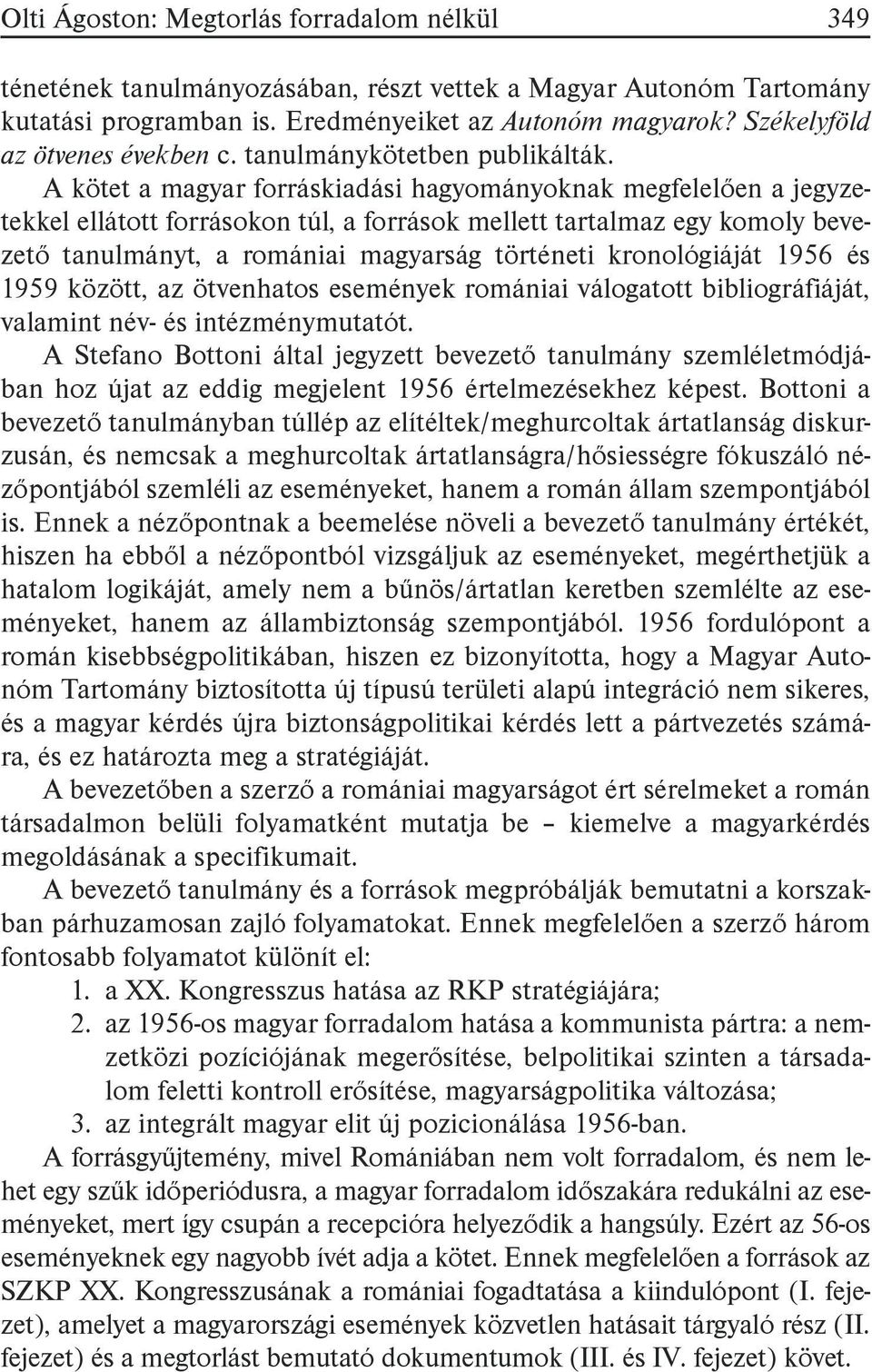 Olti Ágoston: Megtorlás forradalom nélkül 349

ténetének tanulmányozásában, részt vettek a Magyar Autonóm Tartomány kutatási programban is. Eredményeiket az Autonóm magyarok? Székelyföld az ötvenes években c. tanulmánykötetben publikálták.

A kötet a magyar forráskiadási hagyományoknak megfelelően a jegyzetekkel ellátott forrásokon túl, a források mellett tartalmaz egy komoly bevezető tanulmányt, a romániai magyarság történeti kronológiáját 1956 és 1959 között, az ötvenhatos események romániai válogatott bibliográfiáját, valamint név- és intézménymutatót.

A Stefano Bottoni által jegyzett bevezető tanulmány szemléletmódjában hoz újat az eddig megjelent 1956 értelmezésekhez képest. Bottoni a bevezető tanulmányban túllép az elítéltek/meghurcoltak ártatlanság diskurzusán, és nemcsak a meghurcoltak ártatlanságra/hősiességre fókuszáló nézőpontjából szemléli az eseményeket, hanem a román állam szempontjából is. Ennek a nézőpontnak a beemelése növeli a bevezető tanulmány értékét, hiszen ha ebből a nézőpontból vizsgáljuk az eseményeket, megérthetjük a hatalom logikáját, amely nem a bűnös/ártatlan keretben szemlélte az eseményeket, hanem az állambiztonság szempontjából. 1956 fordulópont a román kisebbségpolitikában, hiszen ez bizonyította, hogy a Magyar Autonóm Tartomány biztosította új típusú területi alapú integráció nem sikeres, és a magyar kérdés újra biztonságpolitikai kérdés lett a pártvezetés számára, és ez határozta meg a stratégiáját.

A bevezetőben a szerző a romániai magyarságot ért sérelmeket a román társadalmon belüli folyamatként mutatja be – kiemelve a magyarkérdés megoldásának a specifikumait.

A bevezető tanulmány és a források megpróbálják bemutatni a korszakban párhuzamosan zajló folyamatokat. Ennek megfelelően a szerző három fontosabb folyamatot különít el:
1. a XX. Kongresszus hatása az RKP stratégiájára;
2. az 1956-os magyar forradalom hatása a kommunista pártra: a nemzetközi pozíciójának megerősítése, belpolitikai szinten a társadalom feletti kontroll erősítése, magyarságpolitika változása;
3. az integrált magyar elit új pozicionálása 1956-ban.

A forrásgyűjtemény, mivel Romániában nem volt forradalom, és nem lehet egy szűk időperiódusra, a magyar forradalom időszakára redukálni az eseményeket, mert így csupán a recepcióra helyeződik a hangsúly. Ezért az 56-os eseményeknek egy nagyobb ívét adja a kötet. Ennek megfelelően a források az SZKP XX. Kongresszusának a romániai fogadtatása a kiindulópont (I. fejezet), amelyet a magyarországi események közvetlen hatásait tárgyaló rész (II. fejezet) és a megtorlást bemutató dokumentumok (III. és IV. fejezet) követ.